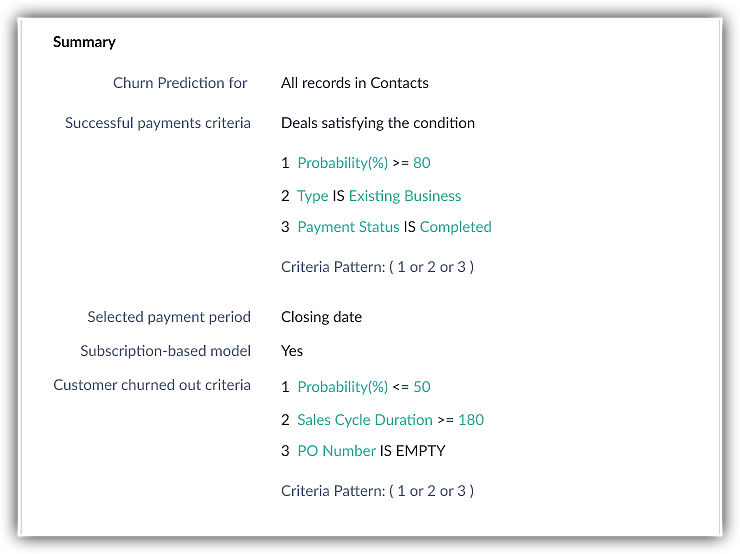 Summary

Churn Prediction for All records in Contacts

Successful payments criteria Deals satisfying the condition

1 Probability(%) >= 80

2 Type IS Existing Business

3 Payment Status IS Completed

Criteria Pattern: ( 1 or 2 or 3 )

Selected payment period Closing date

Subscription-based model Yes

Customer churned out criteria 1 Probability(%) <= 50

2 Sales Cycle Duration >= 180

3 PO Number IS EMPTY

Criteria Pattern: ( 1 or 2 or 3 )